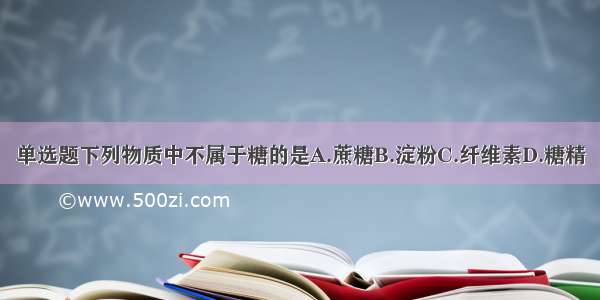 单选题下列物质中不属于糖的是A.蔗糖B.淀粉C.纤维素D.糖精

©www.500zi.com